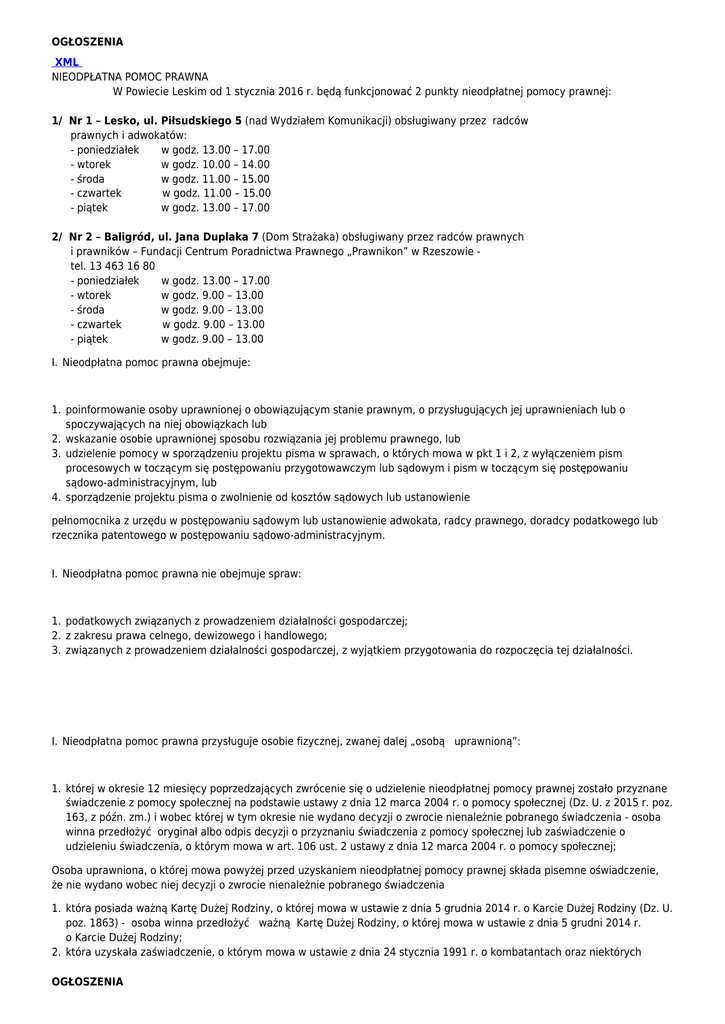 OGŁOSZENIA

XML

NIEODPŁATNA POMOC PRAWNA

W Powiecie Leskim od 1 stycznia 2016 r. będą funkcjonować 2 punkty nieodpłatnej pomocy prawnej:

1/ Nr 1 – Lesko, ul. Piłsudskiego 5 (nad Wydziałem Komunikacji) obsługiwany przez radców prawnych i adwokatów:
- poniedziałek w godz. 13.00 – 17.00
- wtorek w godz. 10.00 – 14.00
- środa w godz. 11.00 – 15.00
- czwartek w godz. 11.00 – 15.00
- piątek w godz. 13.00 – 17.00

2/ Nr 2 – Baligród, ul. Jana Duplaka 7 (Dom Strażaka) obsługiwany przez radców prawnych i prawników – Fundacji Centrum Poradnictwa Prawnego „Prawnikon" w Rzeszowie - tel. 13 463 16 80
- poniedziałek w godz. 13.00 – 17.00
- wtorek w godz. 9.00 – 13.00
- środa w godz. 9.00 – 13.00
- czwartek w godz. 9.00 – 13.00
- piątek w godz. 9.00 – 13.00

I. Nieodpłatna pomoc prawna obejmuje:

1. poinformowanie osoby uprawnionej o obowiązującym stanie prawnym, o przysługujących jej uprawnieniach lub o spoczywających na niej obowiązkach lub
2. wskazanie osobie uprawnionej sposobu rozwiązania jej problemu prawnego, lub
3. udzielenie pomocy w sporządzeniu projektu pisma w sprawach, o których mowa w pkt 1 i 2, z wyłączeniem pism procesowych w toczącym się postępowaniu przygotowawczym lub sądowym i pism w toczącym się postępowaniu sądowo-administracyjnym, lub
4. sporządzenie projektu pisma o zwolnienie od kosztów sądowych lub ustanowienie

pełnomocnika z urzędu w postępowaniu sądowym lub ustanowienie adwokata, radcy prawnego, doradcy podatkowego lub rzecznika patentowego w postępowaniu sądowo-administracyjnym.

I. Nieodpłatna pomoc prawna nie obejmuje spraw:

1. podatkowych związanych z prowadzeniem działalności gospodarczej;
2. z zakresu prawa celnego, dewizowego i handlowego;
3. związanych z prowadzeniem działalności gospodarczej, z wyjątkiem przygotowania do rozpoczęcia tej działalności.

I. Nieodpłatna pomoc prawna przysługuje osobie fizycznej, zwanej dalej „osobą uprawnioną":

1. której w okresie 12 miesięcy poprzedzających zwrócenie się o udzielenie nieodpłatnej pomocy prawnej zostało przyznane świadczenie z pomocy społecznej na podstawie ustawy z dnia 12 marca 2004 r. o pomocy społecznej (Dz. U. z 2015 r. poz. 163, z późn. zm.) i wobec której w tym okresie nie wydano decyzji o zwrocie nienależnie pobranego świadczenia - osoba winna przedłożyć oryginał albo odpis decyzji o przyznaniu świadczenia z pomocy społecznej lub zaświadczenie o udzieleniu świadczenia, o którym mowa w art. 106 ust. 2 ustawy z dnia 12 marca 2004 r. o pomocy społecznej;

Osoba uprawniona, o której mowa powyżej przed uzyskaniem nieodpłatnej pomocy prawnej składa pisemne oświadczenie, że nie wydano wobec niej decyzji o zwrocie nienależnie pobranego świadczenia

1. która posiada ważną Kartę Dużej Rodziny, o której mowa w ustawie z dnia 5 grudnia 2014 r. o Karcie Dużej Rodziny (Dz. U. poz. 1863) - osoba winna przedłożyć ważną Kartę Dużej Rodziny, o której mowa w ustawie z dnia 5 grudni 2014 r. o Karcie Dużej Rodziny;
2. która uzyskała zaświadczenie, o którym mowa w ustawie z dnia 24 stycznia 1991 r. o kombatantach oraz niektórych

OGŁOSZENIA